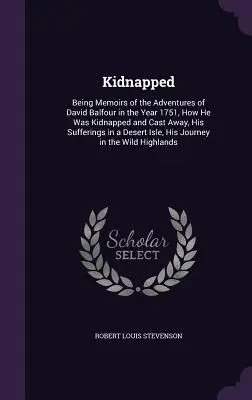 Kidnapped

Being Memoirs of the Adventures of David Balfour in the Year 1751, How He Was Kidnapped and Cast Away, His Sufferings in a Desert Isle, His Journey in the Wild Highlands

Scholar
SELECT

ROBERT LOUIS STEVENSON